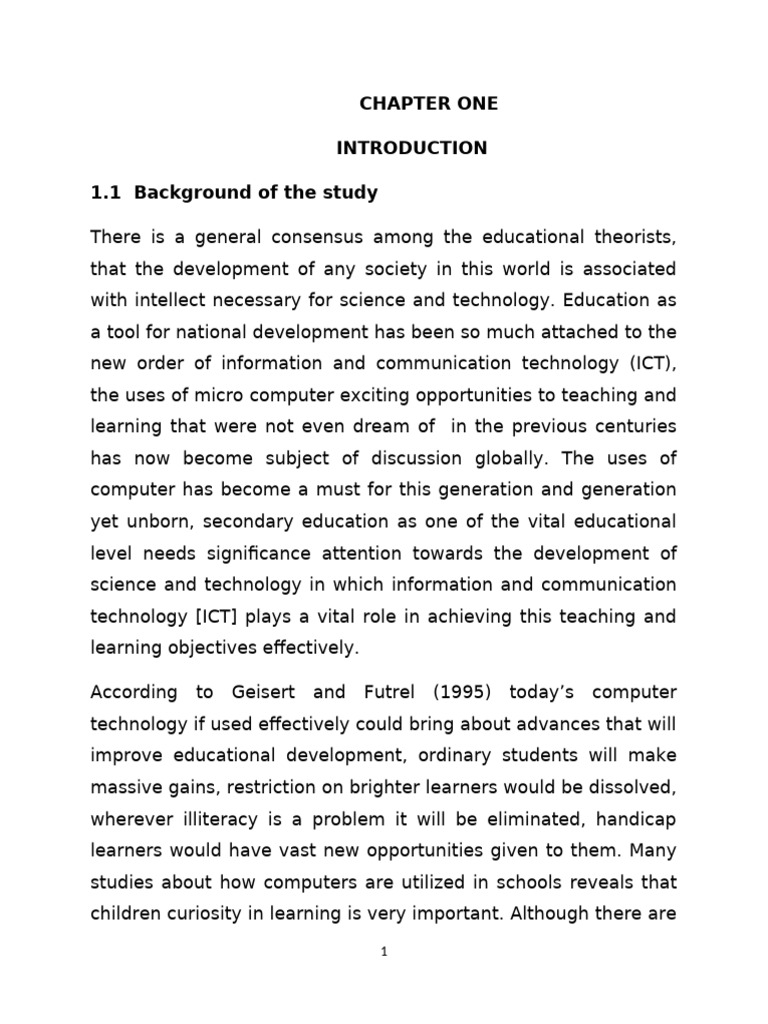 CHAPTER ONE

INTRODUCTION

1.1 Background of the study

There is a general consensus among the educational theorists, that the development of any society in this world is associated with intellect necessary for science and technology. Education as a tool for national development has been so much attached to the new order of information and communication technology (ICT), the uses of micro computer exciting opportunities to teaching and learning that were not even dream of in the previous centuries has now become subject of discussion globally. The uses of computer has become a must for this generation and generation yet unborn, secondary education as one of the vital educational level needs significance attention towards the development of science and technology in which information and communication technology [ICT] plays a vital role in achieving this teaching and learning objectives effectively.

According to Geisert and Futrel (1995) today's computer technology if used effectively could bring about advances that will improve educational development, ordinary students will make massive gains, restriction on brighter learners would be dissolved, wherever illiteracy is a problem it will be eliminated, handicap learners would have vast new opportunities given to them. Many studies about how computers are utilized in schools reveals that children curiosity in learning is very important. Although there are

1